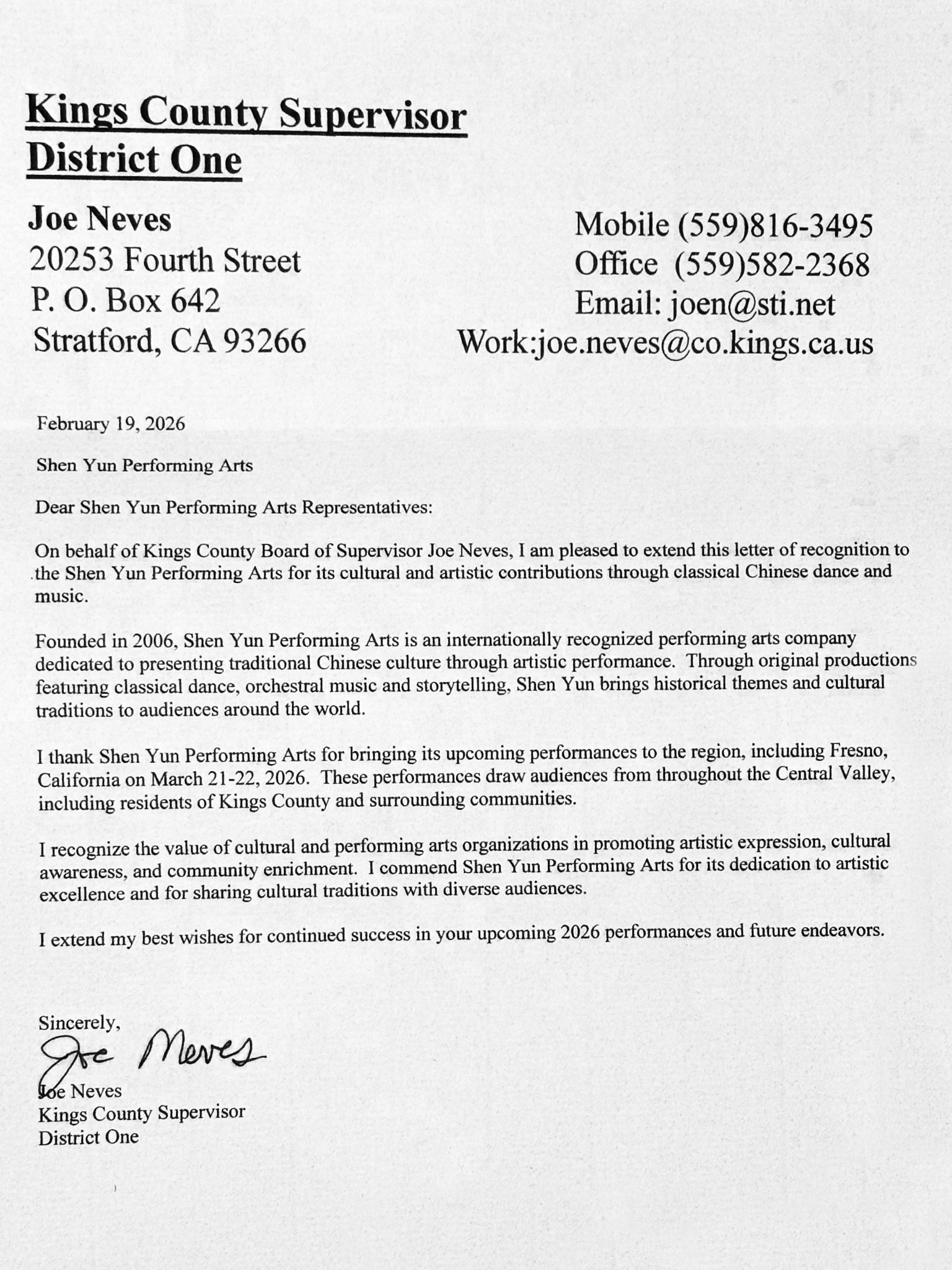 Kings County Supervisor
District One

Joe Neves
20253 Fourth Street
P. O. Box 642
Stratford, CA 93266

Mobile (559)816-3495
Office (559)582-2368
Email: joen@sti.net
Work:joe.neves@co.kings.ca.us

February 19, 2026

Shen Yun Performing Arts

Dear Shen Yun Performing Arts Representatives:

On behalf of Kings County Board of Supervisor Joe Neves, I am pleased to extend this letter of recognition to the Shen Yun Performing Arts for its cultural and artistic contributions through classical Chinese dance and music.

Founded in 2006, Shen Yun Performing Arts is an internationally recognized performing arts company dedicated to presenting traditional Chinese culture through artistic performance. Through original productions featuring classical dance, orchestral music and storytelling, Shen Yun brings historical themes and cultural traditions to audiences around the world.

I thank Shen Yun Performing Arts for bringing its upcoming performances to the region, including Fresno, California on March 21-22, 2026. These performances draw audiences from throughout the Central Valley, including residents of Kings County and surrounding communities.

I recognize the value of cultural and performing arts organizations in promoting artistic expression, cultural awareness, and community enrichment. I commend Shen Yun Performing Arts for its dedication to artistic excellence and for sharing cultural traditions with diverse audiences.

I extend my best wishes for continued success in your upcoming 2026 performances and future endeavors.

Sincerely,
Joe Neves
Joe Neves
Kings County Supervisor
District One